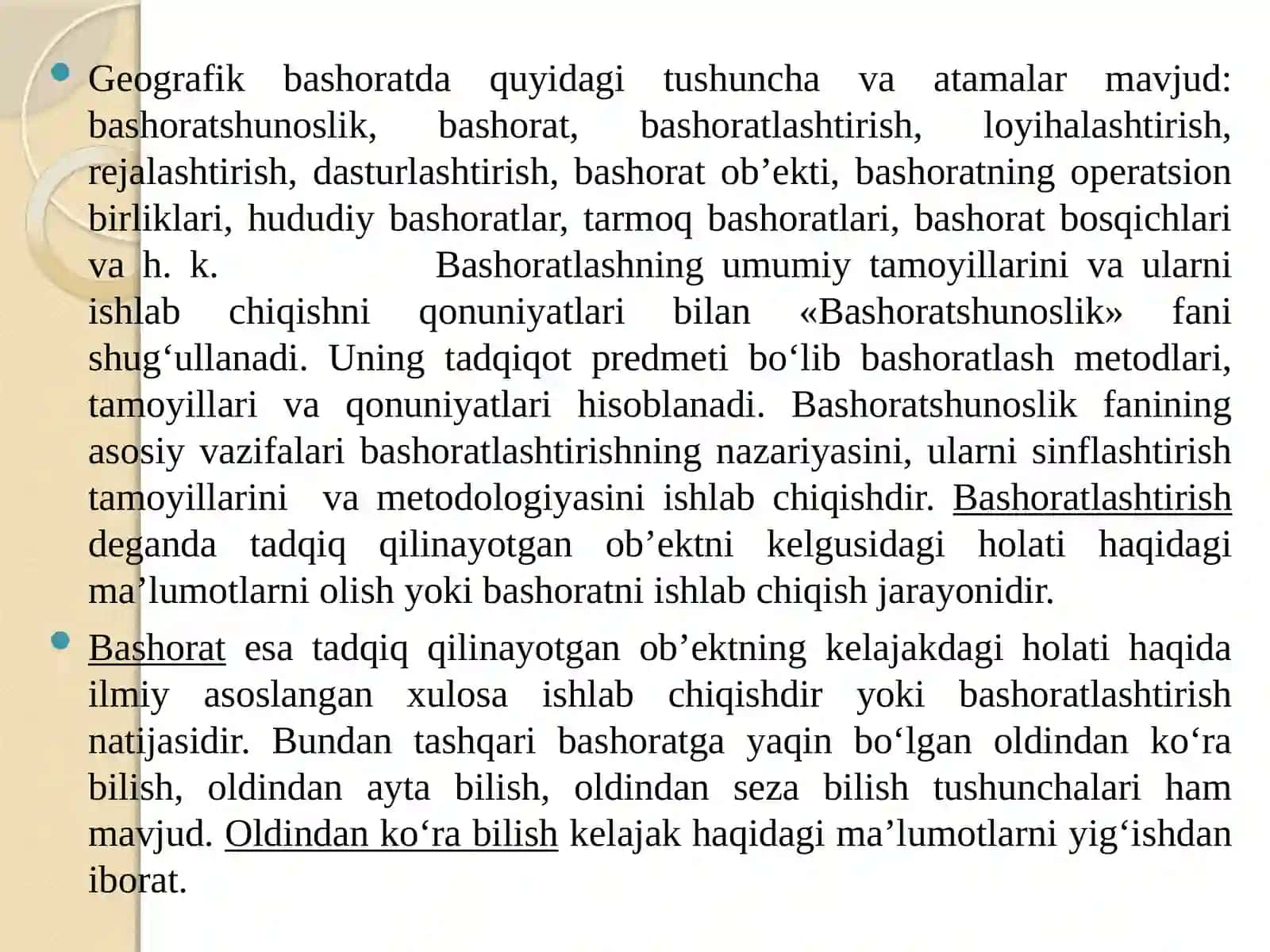 Geografik bashoratda quyidagi tushuncha va atamalar mavjud: bashoratshunoslik, bashorat, bashoratlashtirish, loyihalashtirish, rejalashtirish, dasturlashtirish, bashorat ob’ekti, bashoratning operatsion birliklari, hududiy bashoratlar, tarmoq bashoratlari, bashorat bosqichlari va h. k. Bashoratlashning umumiy tamoyillarini va ularni ishlab chiqishni qonuniyatlari bilan «Bashoratshunoslik» fani shug‘ullanadi. Uning tadqiqot predmeti bo‘lib bashoratlash metodlari, tamoyillari va qonuniyatlari hisoblanadi. Bashoratshunoslik fanining asosiy vazifalari bashoratlashtirishning nazariyasini, ularni sinflashtirish tamoyillarini va metodologiyasini ishlab chiqishdir. Bashoratlashtirish deganda tadqiq qilinayotgan ob’ektni kelgusidagi holati haqidagi ma’lumotlarni olish yoki bashoratni ishlab chiqish jarayonidir.

Bashorat esa tadqiq qilinayotgan ob’ektning kelajakdagi holati haqida ilmiy asoslangan xulosa ishlab chiqishdir yoki bashoratlashtirish natijasidir. Bundan tashqari bashoratga yaqin bo‘lgan oldindan ko‘ra bilish, oldindan ayta bilish, oldindan seza bilish tushunchalari ham mavjud. Oldindan ko‘ra bilish kelajak haqidagi ma’lumotlarni yig‘ishdan iborat.